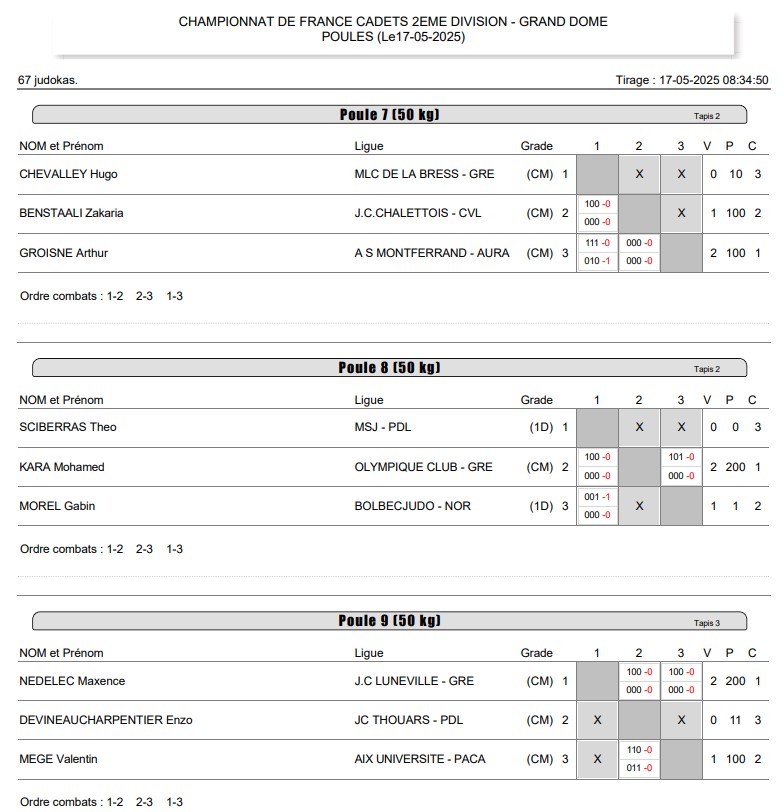 CHAMPIONNAT DE FRANCE CADETS 2EME DIVISION - GRAND DOME
POULES (Le17-05-2025)

67 judokas.

Tirage : 17-05-2025 08:34:50

Poule 7 (50 kg)

Tapis 2

| NOM et Prénom | Ligue | Grade | | 1 | 2 | 3 | V | P | C |
|---|---|---|---|---|---|---|---|---|---|
| CHEVALLEY Hugo | MLC DE LA BRESS - GRE | (CM) | 1 | | X | X | 0 | 10 | 3 |
| BENSTAALI Zakaria | J.C.CHALETTOIS - CVL | (CM) | 2 | 100 -0 000 -0 | | X | 1 | 100 | 2 |
| GROISNE Arthur | A S MONTFERRAND - AURA | (CM) | 3 | 111 -0 010 -1 | 000 -0 000 -0 | | 2 | 100 | 1 |

Ordre combats : 1-2 2-3 1-3

Poule 8 (50 kg)

Tapis 2

| NOM et Prénom | Ligue | Grade | | 1 | 2 | 3 | V | P | C |
|---|---|---|---|---|---|---|---|---|---|
| SCIBERRAS Theo | MSJ - PDL | (1D) | 1 | | X | X | 0 | 0 | 3 |
| KARA Mohamed | OLYMPIQUE CLUB - GRE | (CM) | 2 | 100 -0 000 -0 | | 101 -0 000 -0 | 2 | 200 | 1 |
| MOREL Gabin | BOLBECJUDO - NOR | (1D) | 3 | 001 -1 000 -0 | X | | 1 | 1 | 2 |

Ordre combats : 1-2 2-3 1-3

Poule 9 (50 kg)

Tapis 3

| NOM et Prénom | Ligue | Grade | | 1 | 2 | 3 | V | P | C |
|---|---|---|---|---|---|---|---|---|---|
| NEDELEC Maxence | J.C LUNEVILLE - GRE | (CM) | 1 | | 100 -0 000 -0 | 100 -0 000 -0 | 2 | 200 | 1 |
| DEVINEAUCHARPENTIER Enzo | JC THOUARS - PDL | (CM) | 2 | X | | X | 0 | 11 | 3 |
| MEGE Valentin | AIX UNIVERSITE - PACA | (CM) | 3 | X | 110 -0 011 -0 | | 1 | 100 | 2 |

Ordre combats : 1-2 2-3 1-3